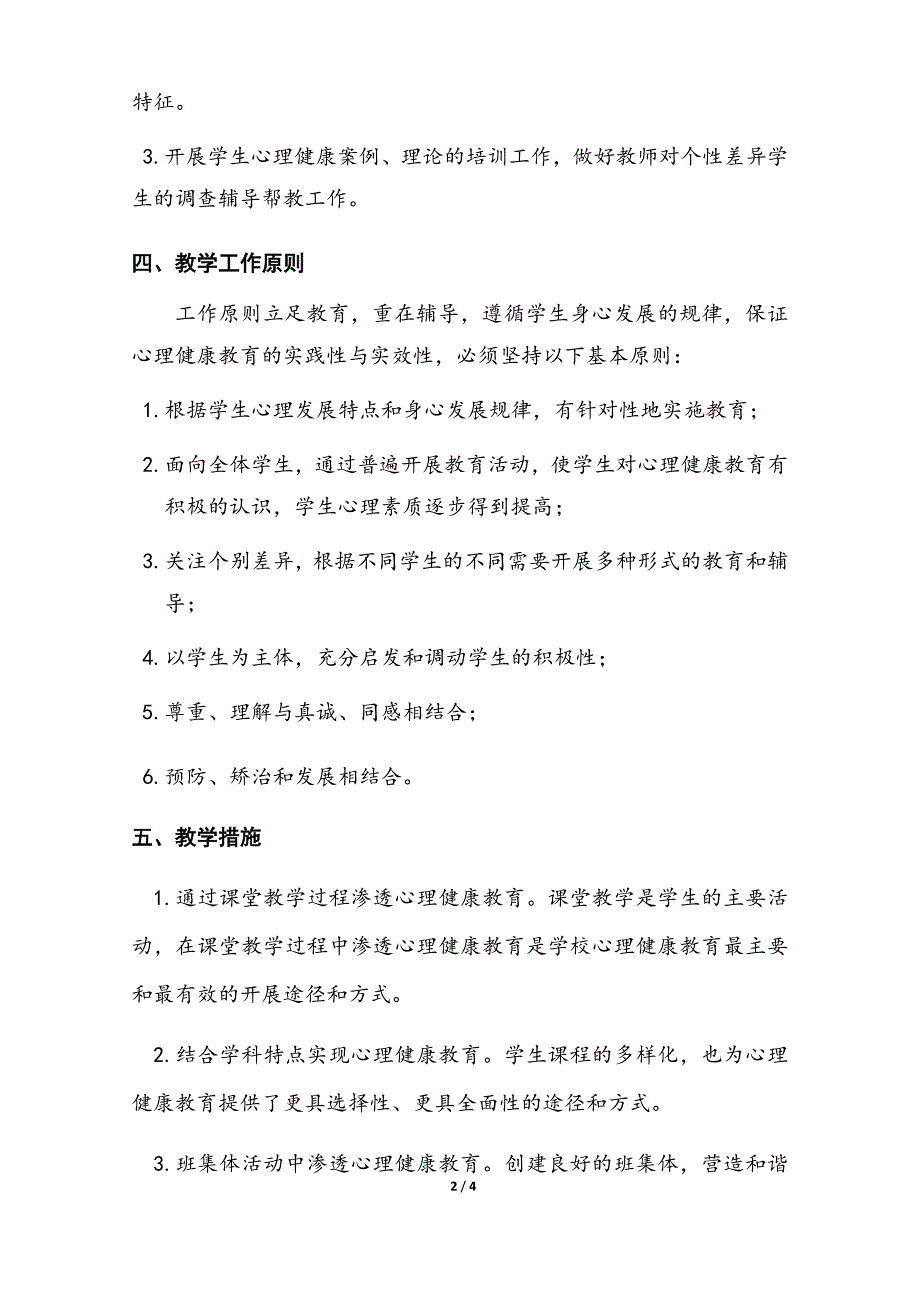 特征。

3. 开展学生心理健康案例、理论的培训工作，做好教师对个性差异学生的调查辅导帮教工作。

四、教学工作原则

工作原则立足教育，重在辅导，遵循学生身心发展的规律，保证心理健康教育的实践性与实效性，必须坚持以下基本原则：

1. 根据学生心理发展特点和身心发展规律，有针对性地实施教育；

2. 面向全体学生，通过普遍开展教育活动，使学生对心理健康教育有积极的认识，学生心理素质逐步得到提高；

3. 关注个别差异，根据不同学生的不同需要开展多种形式的教育和辅导；

4. 以学生为主体，充分启发和调动学生的积极性；

5. 尊重、理解与真诚、同感相结合；

6. 预防、矫治和发展相结合。

五、教学措施

1. 通过课堂教学过程渗透心理健康教育。课堂教学是学生的主要活动，在课堂教学过程中渗透心理健康教育是学校心理健康教育最主要和最有效的开展途径和方式。

2. 结合学科特点实现心理健康教育。学生课程的多样化，也为心理健康教育提供了更具选择性、更具全面性的途径和方式。

3. 班集体活动中渗透心理健康教育。创建良好的班集体，营造和谐

2 / 4